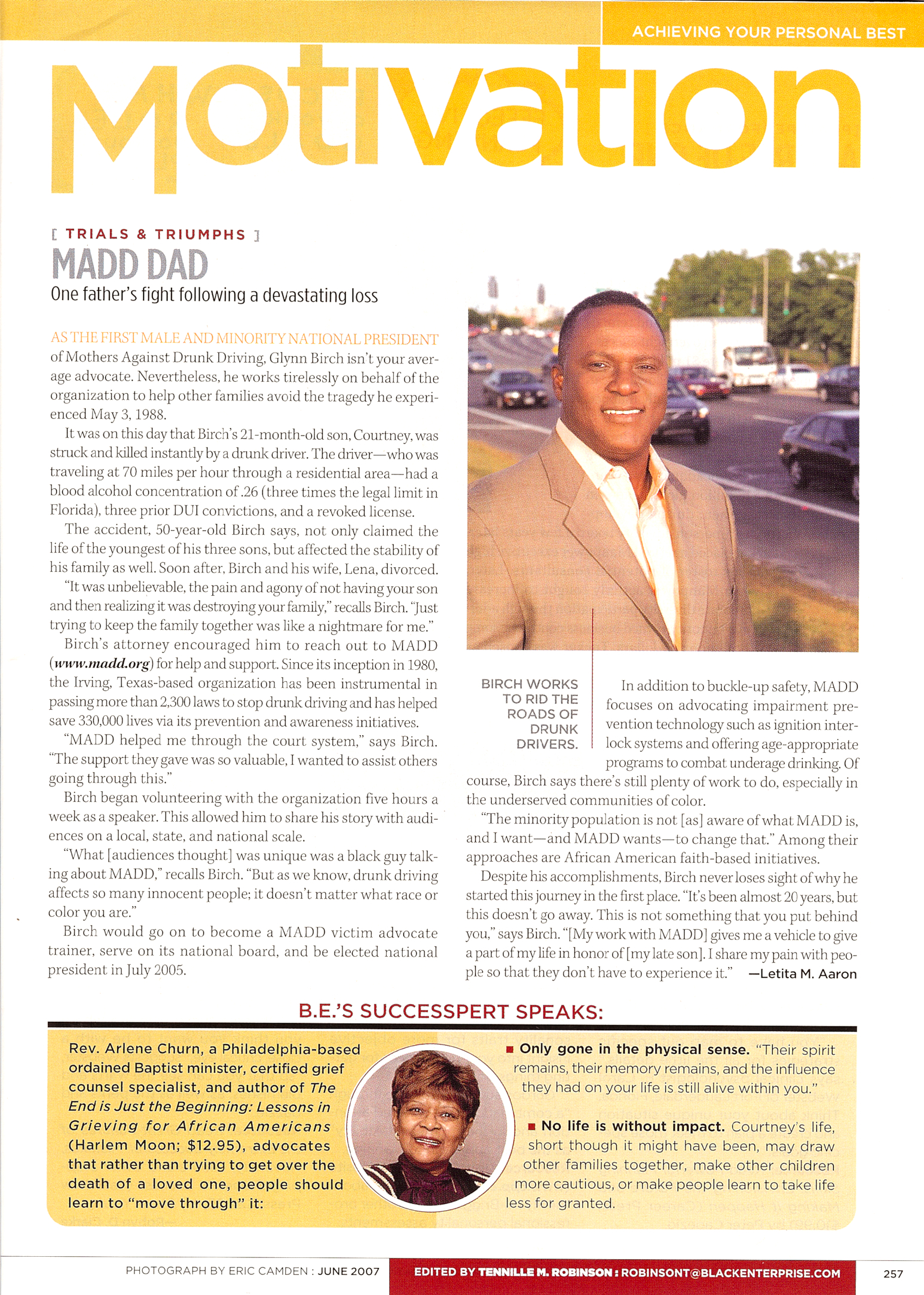 ACHIEVING YOUR PERSONAL BEST

Motivation

[ TRIALS & TRIUMPHS ]

MADD DAD

One father's fight following a devastating loss

AS THE FIRST MALE AND MINORITY NATIONAL PRESIDENT of Mothers Against Drunk Driving, Glynn Birch isn't your average advocate. Nevertheless, he works tirelessly on behalf of the organization to help other families avoid the tragedy he experienced May 3, 1988.

It was on this day that Birch's 21-month-old son, Courtney, was struck and killed instantly by a drunk driver. The driver—who was traveling at 70 miles per hour through a residential area—had a blood alcohol concentration of .26 (three times the legal limit in Florida), three prior DUI convictions, and a revoked license.

The accident, 50-year-old Birch says, not only claimed the life of the youngest of his three sons, but affected the stability of his family as well. Soon after, Birch and his wife, Lena, divorced.

"It was unbelievable, the pain and agony of not having your son and then realizing it was destroying your family," recalls Birch. "Just trying to keep the family together was like a nightmare for me."

Birch's attorney encouraged him to reach out to MADD (www.madd.org) for help and support. Since its inception in 1980, the Irving, Texas-based organization has been instrumental in passing more than 2,300 laws to stop drunk driving and has helped save 330,000 lives via its prevention and awareness initiatives.

"MADD helped me through the court system," says Birch. "The support they gave was so valuable, I wanted to assist others going through this."

Birch began volunteering with the organization five hours a week as a speaker. This allowed him to share his story with audiences on a local, state, and national scale.

"What [audiences thought] was unique was a black guy talking about MADD," recalls Birch. "But as we know, drunk driving affects so many innocent people; it doesn't matter what race or color you are."

Birch would go on to become a MADD victim advocate trainer, serve on its national board, and be elected national president in July 2005.

BIRCH WORKS TO RID THE ROADS OF DRUNK DRIVERS.

In addition to buckle-up safety, MADD focuses on advocating impairment prevention technology such as ignition interlock systems and offering age-appropriate programs to combat underage drinking. Of course, Birch says there's still plenty of work to do, especially in the underserved communities of color.

"The minority population is not [as] aware of what MADD is, and I want—and MADD wants—to change that." Among their approaches are African American faith-based initiatives.

Despite his accomplishments, Birch never loses sight of why he started this journey in the first place. "It's been almost 20 years, but this doesn't go away. This is not something that you put behind you," says Birch. "[My work with MADD] gives me a vehicle to give a part of my life in honor of [my late son]. I share my pain with people so that they don't have to experience it." —Letita M. Aaron

B.E.'S SUCCESSPERT SPEAKS:

Rev. Arlene Churn, a Philadelphia-based ordained Baptist minister, certified grief counsel specialist, and author of The End is Just the Beginning: Lessons in Grieving for African Americans (Harlem Moon; $12.95), advocates that rather than trying to get over the death of a loved one, people should learn to "move through" it:

■ Only gone in the physical sense. "Their spirit remains, their memory remains, and the influence they had on your life is still alive within you."

■ No life is without impact. Courtney's life, short though it might have been, may draw other families together, make other children more cautious, or make people learn to take life less for granted.

PHOTOGRAPH BY ERIC CAMDEN : JUNE 2007

EDITED BY TENNILLE M. ROBINSON : ROBINSONT@BLACKENTERPRISE.COM

257